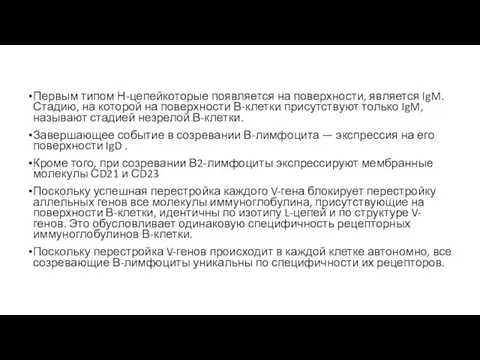 •Первым типом Н-цепейкоторые появляется на поверхности, является IgM. Стадию, на которой на поверхности В-клетки присутствуют только IgM, называют стадией незрелой В-клетки.

•Завершающее событие в созревании В-лимфоцита — экспрессия на его поверхности IgD .

•Кроме того, при созревании В2-лимфоциты экспрессируют мембранные молекулы CD21 и CD23

•Поскольку успешная перестройка каждого V-гена блокирует перестройку аллельных генов все молекулы иммуноглобулина, присутствующие на поверхности В-клетки, идентичны по изотипу L-цепей и по структуре V-генов. Это обусловливает одинаковую специфичность рецепторных иммуноглобулинов В-клетки.

•Поскольку перестройка V-генов происходит в каждой клетке автономно, все созревающие В-лимфоциты уникальны по специфичности их рецепторов.